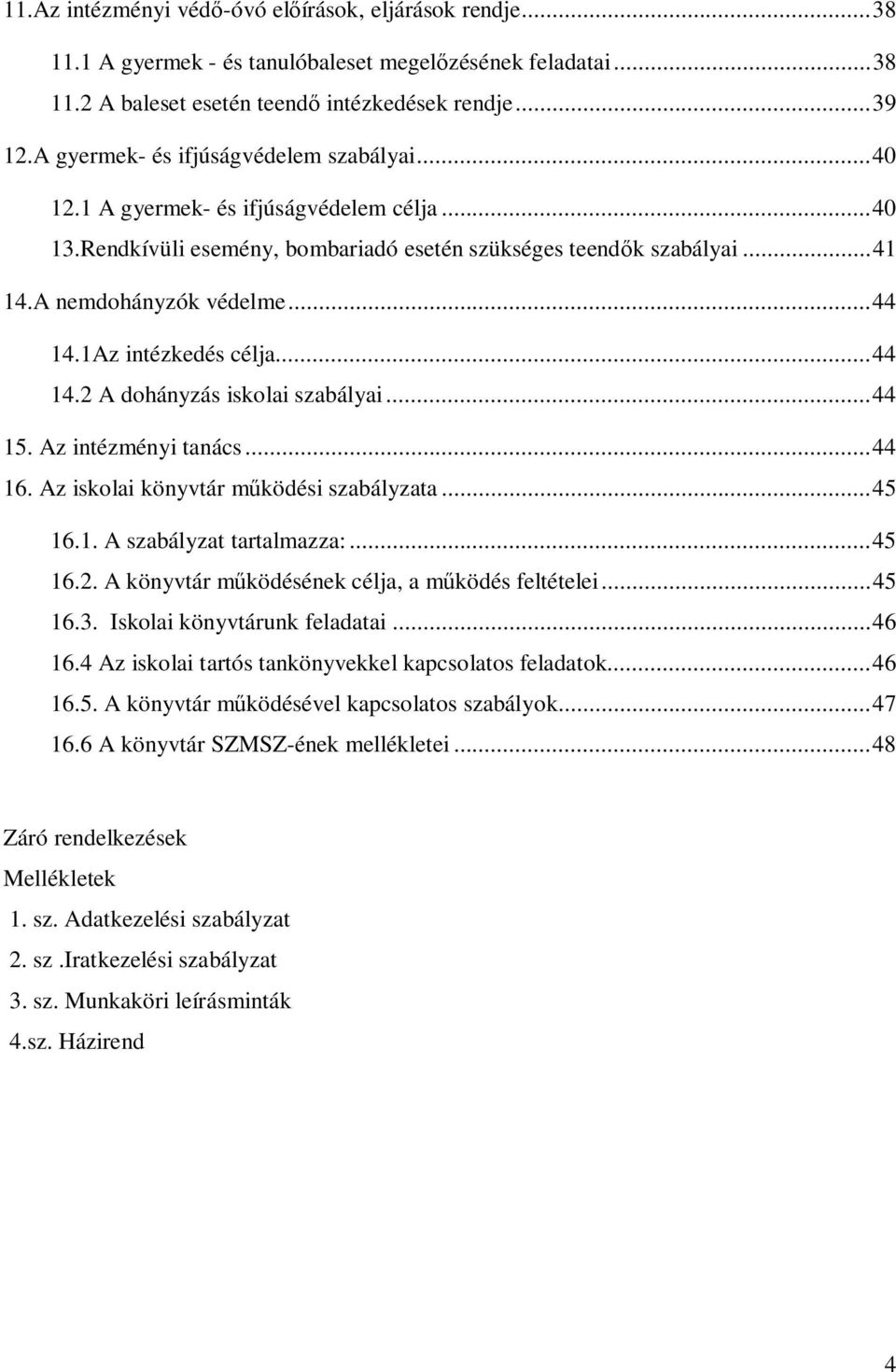 11.Az intézményi védő-óvó előírások, eljárások rendje...38
11.1 A gyermek - és tanulóbaleset megelőzésének feladatai...38
11.2 A baleset esetén teendő intézkedések rendje...39
12.A gyermek- és ifjúságvédelem szabályai...40
12.1 A gyermek- és ifjúságvédelem célja...40
13.Rendkívüli esemény, bombariadó esetén szükséges teendők szabályai...41
14.A nemdohányzók védelme...44
14.1Az intézkedés célja...44
14.2 A dohányzás iskolai szabályai...44
15. Az intézményi tanács...44
16. Az iskolai könyvtár működési szabályzata...45
16.1. A szabályzat tartalmazza:...45
16.2. A könyvtár működésének célja, a működés feltételei...45
16.3. Iskolai könyvtárunk feladatai...46
16.4 Az iskolai tartós tankönyvekkel kapcsolatos feladatok...46
16.5. A könyvtár működésével kapcsolatos szabályok...47
16.6 A könyvtár SZMSZ-ének mellékletei...48

Záró rendelkezések
Mellékletek
1. sz. Adatkezelési szabályzat
2. sz .Iratkezelési szabályzat
3. sz. Munkaköri leírásminták
4.sz. Házirend

4